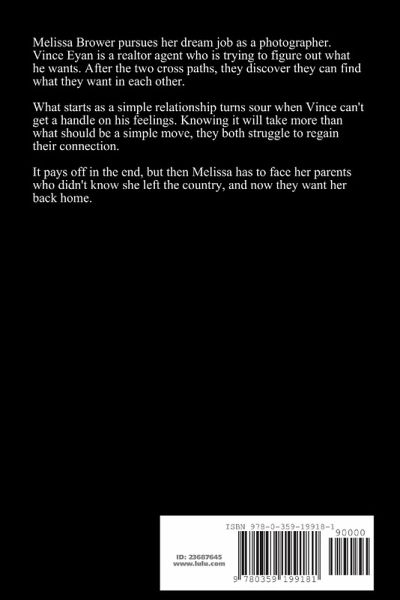 Melissa Brower pursues her dream job as a photographer. Vince Eyan is a realtor agent who is trying to figure out what he wants. After the two cross paths, they discover they can find what they want in each other.

What starts as a simple relationship turns sour when Vince can't get a handle on his feelings. Knowing it will take more than what should be a simple move, they both struggle to regain their connection.

It pays off in the end, but then Melissa has to face her parents who didn't know she left the country, and now they want her back home.

ISBN 978-0-359-19918-1

90000

ID: 23687645
www.lulu.com

9 780359 199181